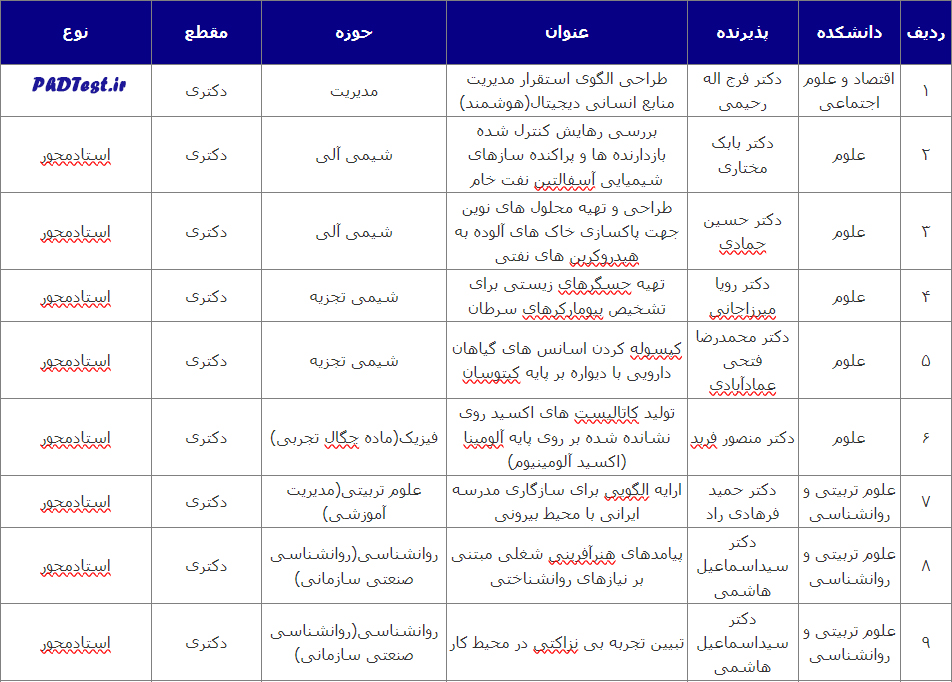 | ردیف | دانشکده | پذیرنده | عنوان | حوزه | مقطع | نوع |
|---|---|---|---|---|---|---|
| ۱ | اقتصاد و علوم اجتماعی | دکتر فرج اله رحیمی | طراحی الگوی استقرار مدیریت منابع انسانی دیجیتال(هوشمند) | مدیریت | دکتری | PADTest.ir |
| ۲ | علوم | دکتر بابک مختاری | بررسی رهایش کنترل شده بازدارنده ها و پراکنده سازهای شیمیایی آسفالتین نفت خام | شیمی آلی | دکتری | استادمحور |
| ۳ | علوم | دکتر حسین جمادی | طراحی و تهیه محلول های نوین جهت پاکسازی خاک های آلوده به هیدروکربن های نفتی | شیمی آلی | دکتری | استادمحور |
| ۴ | علوم | دکتر رویا میرزاجانی | تهیه حسگرهای زیستی برای تشخیص بیومارکرهای سرطان | شیمی تجزیه | دکتری | استادمحور |
| ۵ | علوم | دکتر محمدرضا فتحی عمادآبادی | کپسوله کردن اسانس های گیاهان دارویی با دیواره بر پایه کیتوسان | شیمی تجزیه | دکتری | استادمحور |
| ۶ | علوم | دکتر منصور فربد | تولید کاتالیست های اکسید روی نشانده شده بر روی پایه آلومینا (اکسید آلومینیوم) | فیزیک(ماده چگال تجربی) | دکتری | استادمحور |
| ۷ | علوم تربیتی و روانشناسی | دکتر حمید فرهادی راد | ارایه الگویی برای سازگاری مدرسه ایرانی با محیط بیرونی | علوم تربیتی(مدیریت آموزشی) | دکتری | استادمحور |
| ۸ | علوم تربیتی و روانشناسی | دکتر سیداسماعیل هاشمی | پیامدهای هنرآفرینی شغلی مبتنی بر نیازهای روانشناختی | روانشناسی(روانشناسی صنعتی سازمانی) | دکتری | استادمحور |
| ۹ | علوم تربیتی و روانشناسی | دکتر سیداسماعیل هاشمی | تبیین تجربه بی نزاکتی در محیط کار | روانشناسی(روانشناسی صنعتی سازمانی) | دکتری | استادمحور |